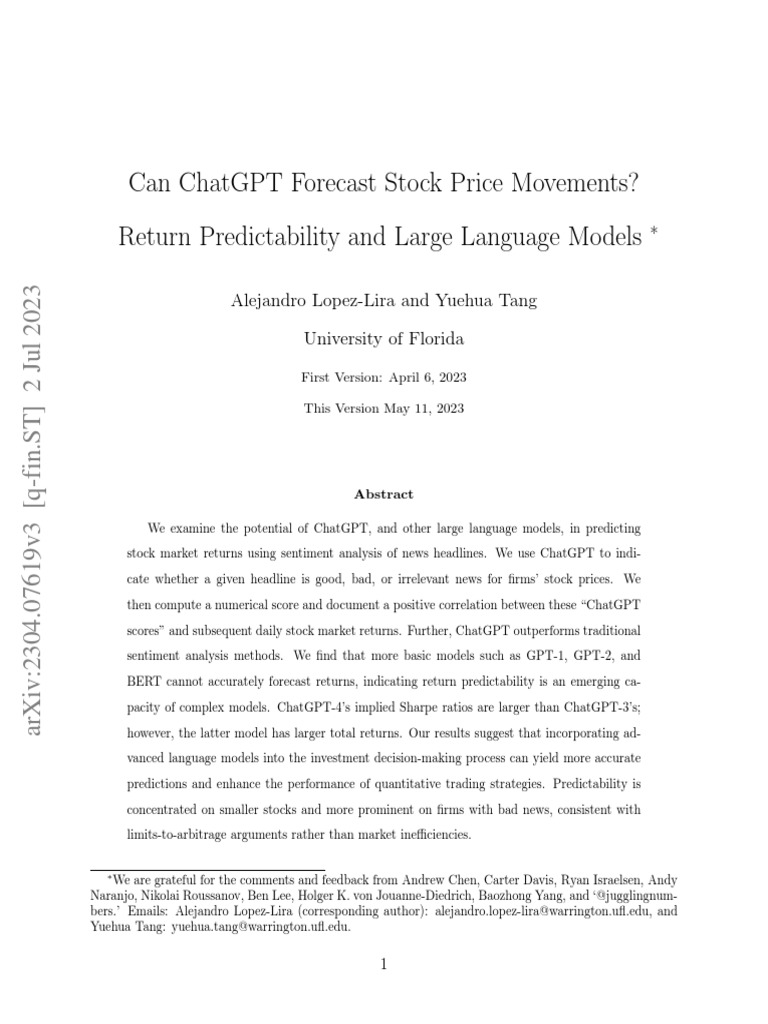 arXiv:2304.07619v3 [q-fin.ST] 2 Jul 2023

Can ChatGPT Forecast Stock Price Movements? Return Predictability and Large Language Models *

Alejandro Lopez-Lira and Yuehua Tang

University of Florida

First Version: April 6, 2023

This Version May 11, 2023

Abstract

We examine the potential of ChatGPT, and other large language models, in predicting stock market returns using sentiment analysis of news headlines. We use ChatGPT to indicate whether a given headline is good, bad, or irrelevant news for firms' stock prices. We then compute a numerical score and document a positive correlation between these "ChatGPT scores" and subsequent daily stock market returns. Further, ChatGPT outperforms traditional sentiment analysis methods. We find that more basic models such as GPT-1, GPT-2, and BERT cannot accurately forecast returns, indicating return predictability is an emerging capacity of complex models. ChatGPT-4's implied Sharpe ratios are larger than ChatGPT-3's; however, the latter model has larger total returns. Our results suggest that incorporating advanced language models into the investment decision-making process can yield more accurate predictions and enhance the performance of quantitative trading strategies. Predictability is concentrated on smaller stocks and more prominent on firms with bad news, consistent with limits-to-arbitrage arguments rather than market inefficiencies.

*We are grateful for the comments and feedback from Andrew Chen, Carter Davis, Ryan Israelsen, Andy Naranjo, Nikolai Roussanov, Ben Lee, Holger K. von Jouanne-Diedrich, Baozhong Yang, and '@jugglingnumbers.' Emails: Alejandro Lopez-Lira (corresponding author): alejandro.lopez-lira@warrington.ufl.edu, and Yuehua Tang: yuehua.tang@warrington.ufl.edu.

1